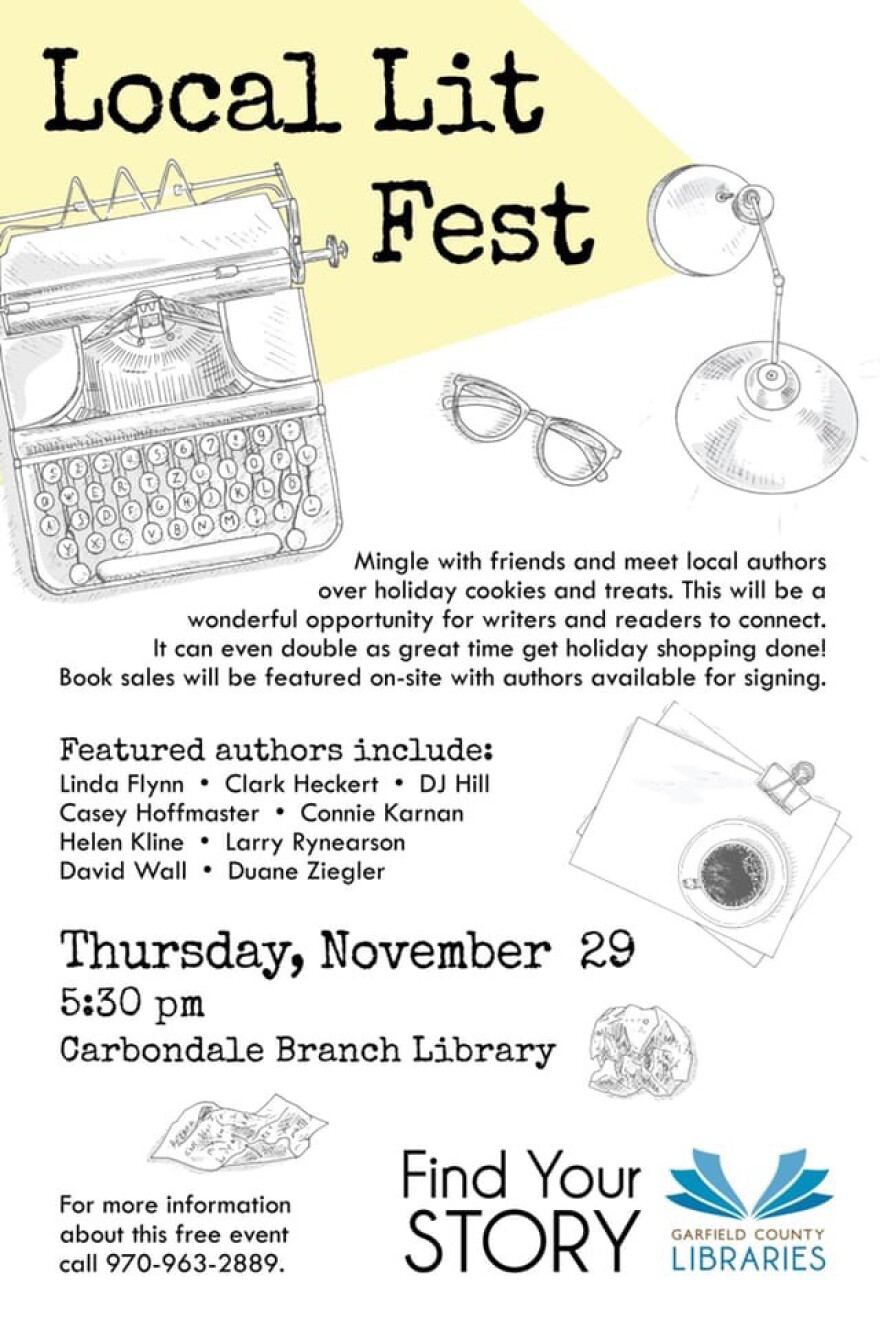 Local Lit Fest

Mingle with friends and meet local authors over holiday cookies and treats. This will be a wonderful opportunity for writers and readers to connect. It can even double as great time get holiday shopping done! Book sales will be featured on-site with authors available for signing.

Featured authors include:
Linda Flynn • Clark Heckert • DJ Hill
Casey Hoffmaster • Connie Karnan
Helen Kline • Larry Rynearson
David Wall • Duane Ziegler

Thursday, November 29
5:30 pm
Carbondale Branch Library

For more information about this free event call 970-963-2889.

Find Your STORY

GARFIELD COUNTY LIBRARIES